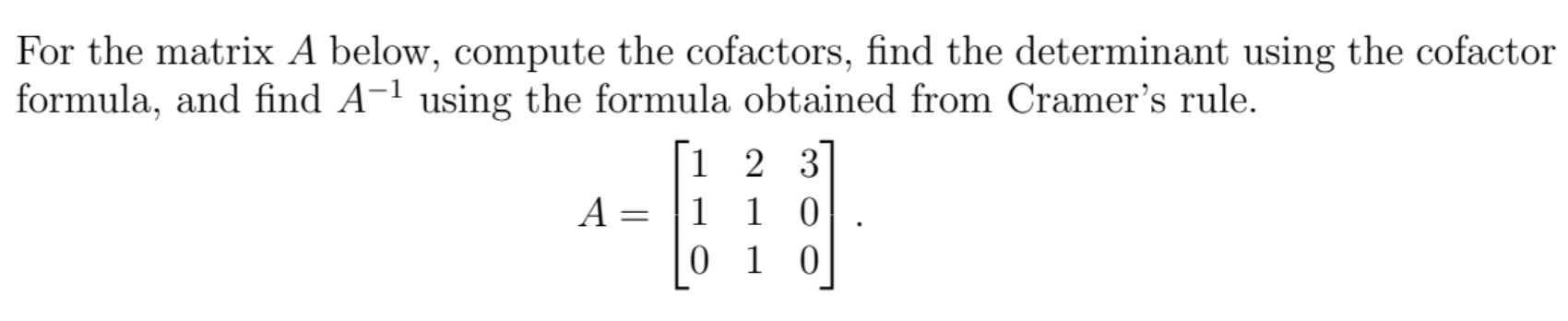 For the matrix $A$ below, compute the cofactors, find the determinant using the cofactor formula, and find $A^{-1}$ using the formula obtained from Cramer's rule.

$$A = \begin{bmatrix} 1 & 2 & 3 \\ 1 & 1 & 0 \\ 0 & 1 & 0 \end{bmatrix}.$$